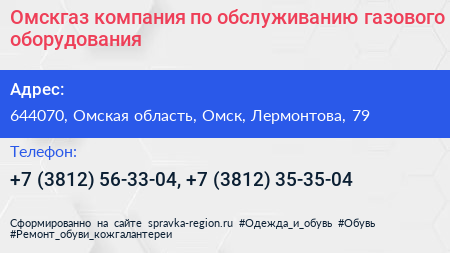 Омскгаз компания по обслуживанию газового оборудования

Адрес:

644070, Омская область, Омск, Лермонтова, 79

Телефон:

+7 (3812) 56-33-04, +7 (3812) 35-35-04

Сформированно на сайте spravka-region.ru #Одежда_и_обувь #Обувь #Ремонт_обуви_кожгалантереи